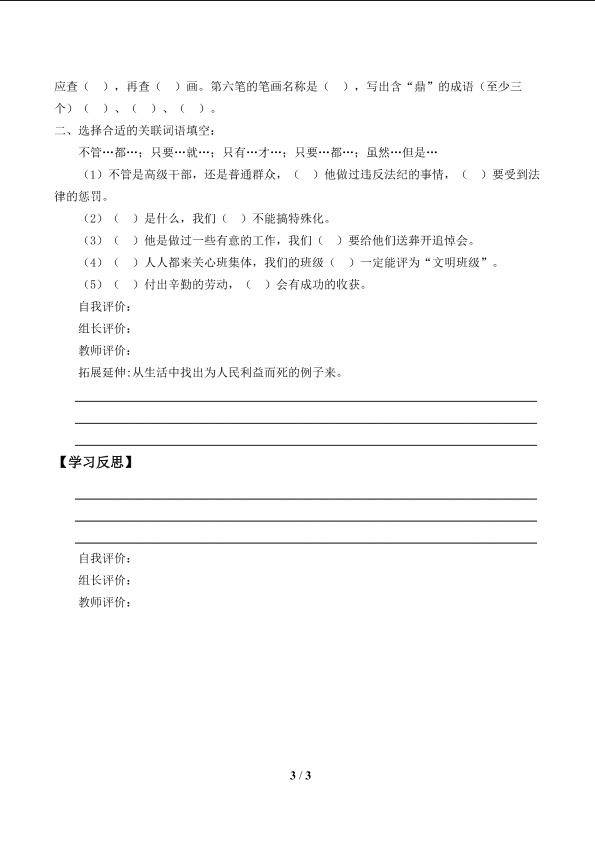 应查（ ），再查（ ）画。第六笔的笔画名称是（ ），写出含“鼎”的成语（至少三个）（ ）、（ ）、（ ）。

二、选择合适的关联词语填空：

不管…都…；只要…就…；只有…才…；只要…都…；虽然…但是…

（1）不管是高级干部，还是普通群众，（ ）他做过违反法纪的事情，（ ）要受到法律的惩罚。

（2）（ ）是什么，我们（ ）不能搞特殊化。

（3）（ ）他是做过一些有意的工作，我们（ ）要给他们送葬开追悼会。

（4）（ ）人人都来关心班集体，我们的班级（ ）一定能评为“文明班级”。

（5）（ ）付出辛勤的劳动，（ ）会有成功的收获。

自我评价：
组长评价：
教师评价：

拓展延伸:从生活中找出为人民利益而死的例子来。

____
____
____

【学习反思】

____
____
____

自我评价：
组长评价：
教师评价：

3 / 3